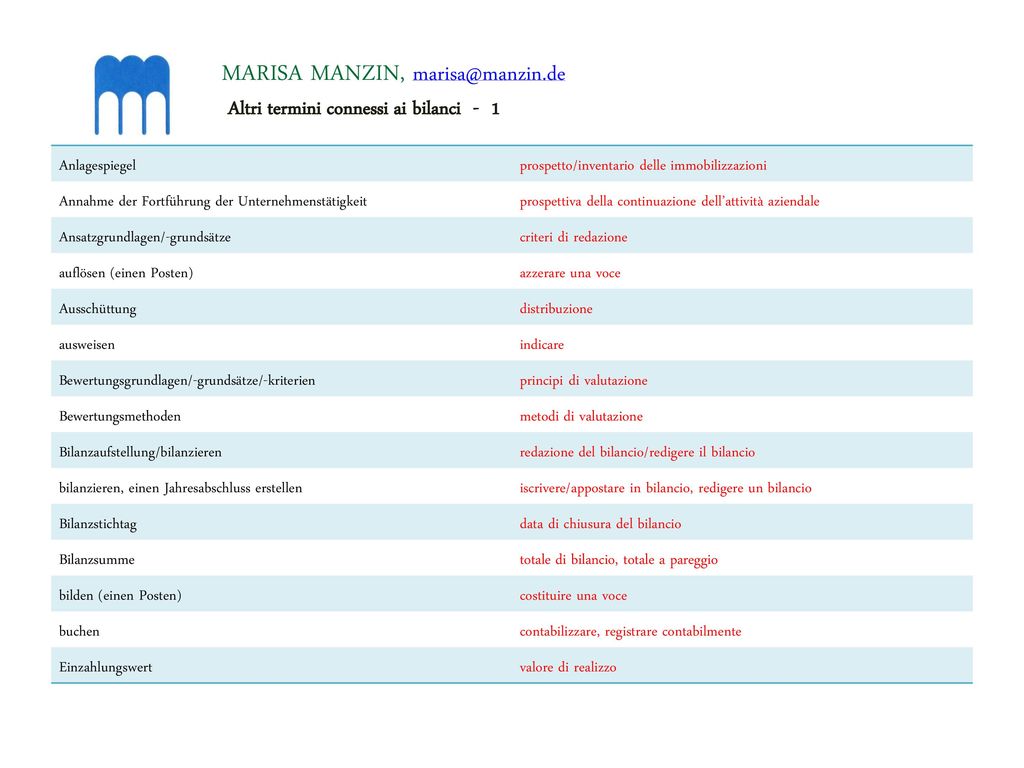 MARISA MANZIN, marisa@manzin.de

Altri termini connessi ai bilanci - 1

| | |
|---|---|
| Anlagespiegel | prospetto/inventario delle immobilizzazioni |
| Annahme der Fortführung der Unternehmenstätigkeit | prospettiva della continuazione dell'attività aziendale |
| Ansatzgrundlagen/-grundsätze | criteri di redazione |
| auflösen (einen Posten) | azzerare una voce |
| Ausschüttung | distribuzione |
| ausweisen | indicare |
| Bewertungsgrundlagen/-grundsätze/-kriterien | principi di valutazione |
| Bewertungsmethoden | metodi di valutazione |
| Bilanzaufstellung/bilanzieren | redazione del bilancio/redigere il bilancio |
| bilanzieren, einen Jahresabschluss erstellen | iscrivere/appostare in bilancio, redigere un bilancio |
| Bilanzstichtag | data di chiusura del bilancio |
| Bilanzsumme | totale di bilancio, totale a pareggio |
| bilden (einen Posten) | costituire una voce |
| buchen | contabilizzare, registrare contabilmente |
| Einzahlungswert | valore di realizzo |